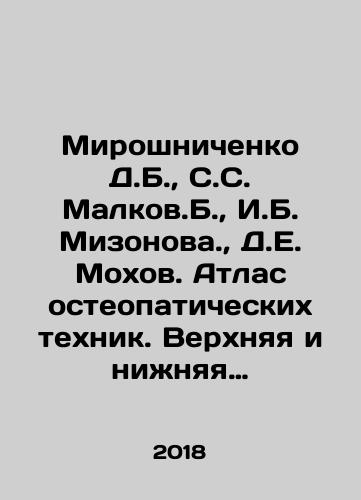 Мирошниченко Д.Б., С.С. Малков.Б., И.Б. Мизонова., Д.Е. Мохов. Атлас остеопатических техник. Верхняя и нижняя…

2018